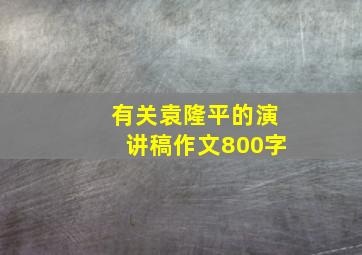 有关袁隆平的演讲稿作文800字